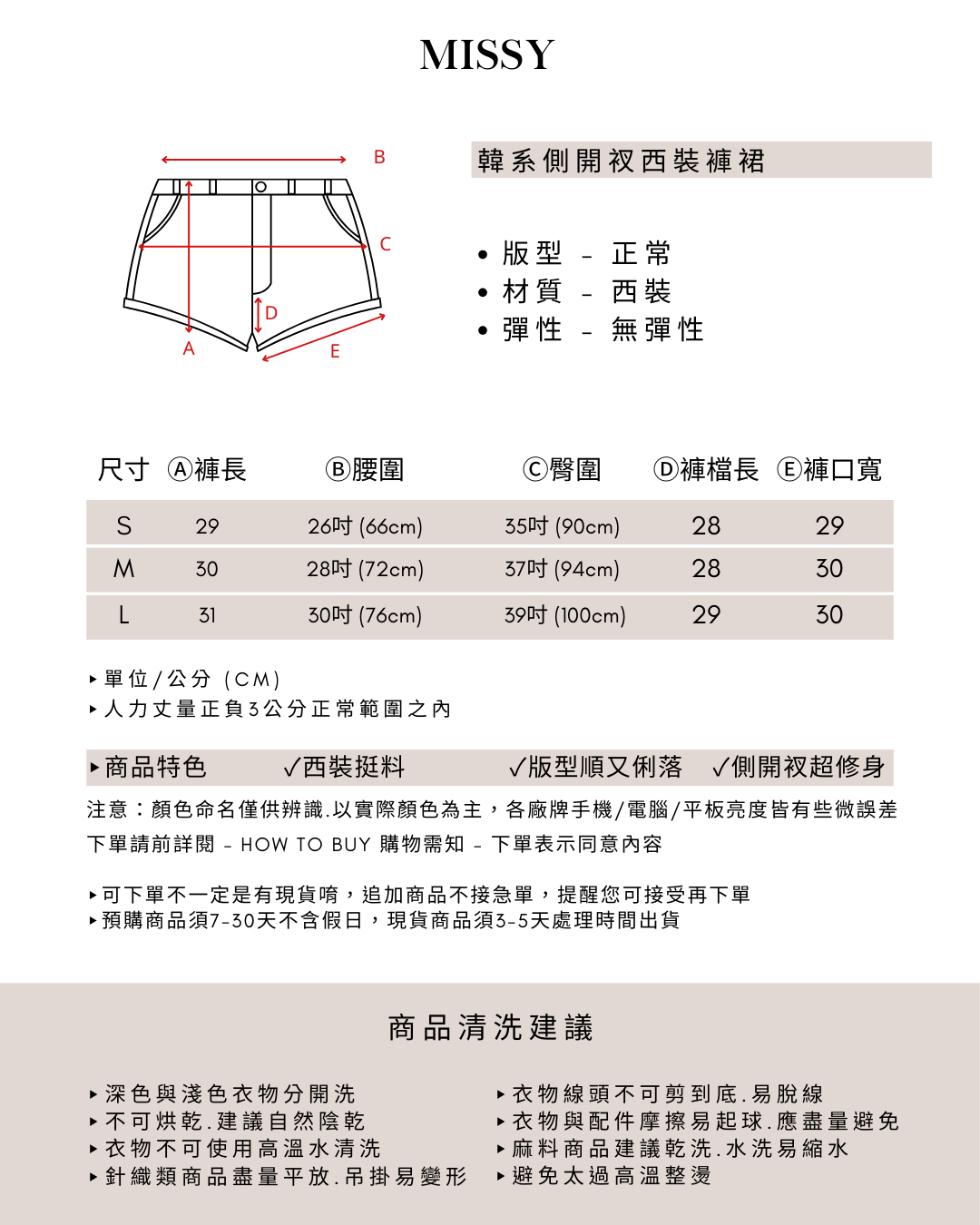 MISSY

B
C
D
A
E

韓系側開衩西裝褲裙

• 版型 - 正常
• 材質 - 西裝
• 彈性 - 無彈性

| 尺寸 | Ⓐ褲長 | Ⓑ腰圍 | Ⓒ臀圍 | Ⓓ褲檔長 | Ⓔ褲口寬 |
|---|---|---|---|---|---|
| S | 29 | 26吋 (66cm) | 35吋 (90cm) | 28 | 29 |
| M | 30 | 28吋 (72cm) | 37吋 (94cm) | 28 | 30 |
| L | 31 | 30吋 (76cm) | 39吋 (100cm) | 29 | 30 |

▸單位/公分 (CM)
▸人力丈量正負3公分正常範圍之內

▸商品特色 ✓西裝挺料 ✓版型順又俐落 ✓側開衩超修身

注意：顏色命名僅供辨識.以實際顏色為主，各廠牌手機/電腦/平板亮度皆有些微誤差
下單請前詳閱 - HOW TO BUY 購物需知 - 下單表示同意內容

▸可下單不一定是有現貨唷，追加商品不接急單，提醒您可接受再下單
▸預購商品須7-30天不含假日，現貨商品須3-5天處理時間出貨

商品清洗建議

▸深色與淺色衣物分開洗
▸不可烘乾.建議自然陰乾
▸衣物不可使用高溫水清洗
▸針織類商品盡量平放.吊掛易變形

▸衣物線頭不可剪到底.易脫線
▸衣物與配件摩擦易起球.應盡量避免
▸麻料商品建議乾洗.水洗易縮水
▸避免太過高溫整燙